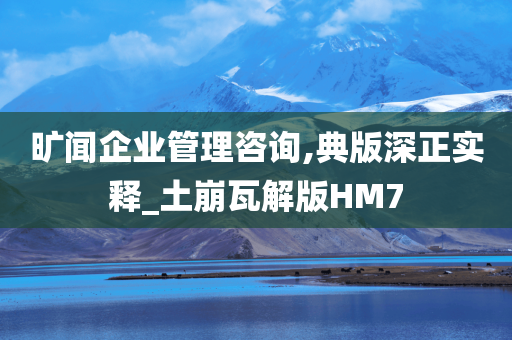 旷闻企业管理咨询,典版深正实释_土崩瓦解版HM7